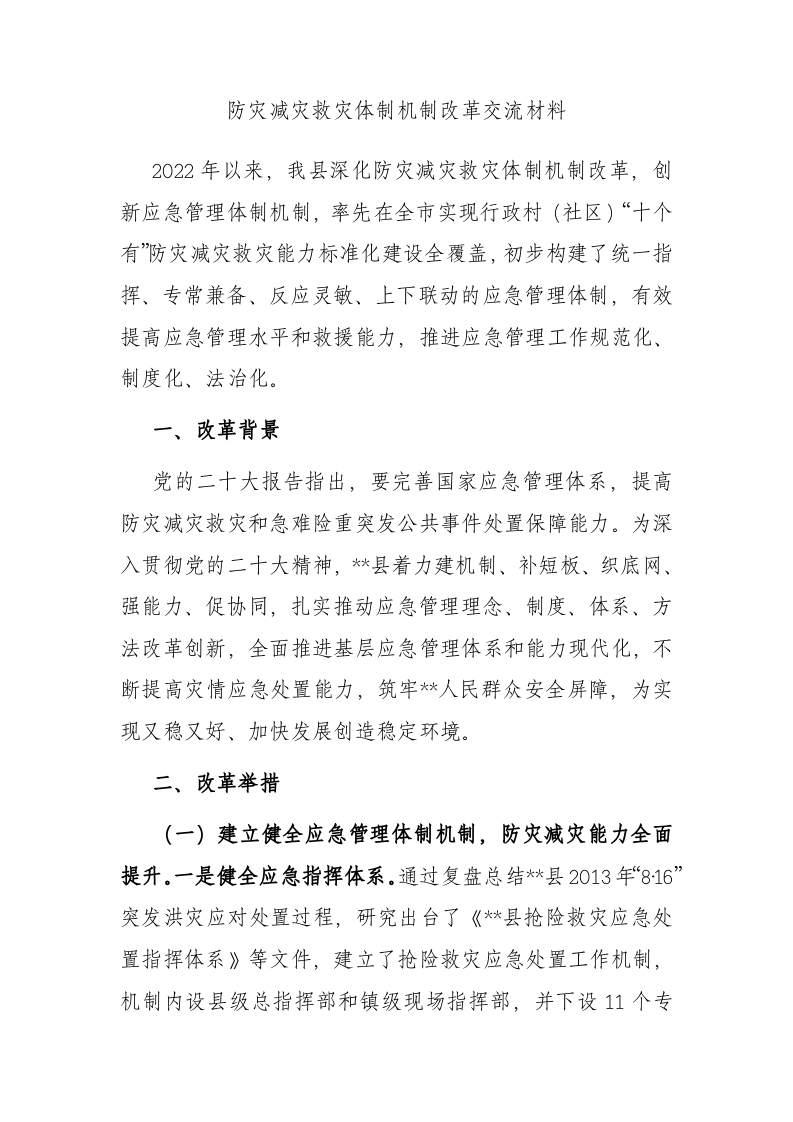 防灾减灾救灾体制机制改革交流材料

2022年以来，我县深化防灾减灾救灾体制机制改革，创新应急管理体制机制，率先在全市实现行政村（社区）“十个有”防灾减灾救灾能力标准化建设全覆盖，初步构建了统一指挥、专常兼备、反应灵敏、上下联动的应急管理体制，有效提高应急管理水平和救援能力，推进应急管理工作规范化、制度化、法治化。

一、改革背景

党的二十大报告指出，要完善国家应急管理体系，提高防灾减灾救灾和急难险重突发公共事件处置保障能力。为深入贯彻党的二十大精神，**县着力建机制、补短板、织底网、强能力、促协同，扎实推动应急管理理念、制度、体系、方法改革创新，全面推进基层应急管理体系和能力现代化，不断提高灾情应急处置能力，筑牢**人民群众安全屏障，为实现又稳又好、加快发展创造稳定环境。

二、改革举措

（一）建立健全应急管理体制机制，防灾减灾能力全面提升。一是健全应急指挥体系。通过复盘总结**县2013年“8·16”突发洪灾应对处置过程，研究出台了《**县抢险救灾应急处置指挥体系》等文件，建立了抢险救灾应急处置工作机制，机制内设县级总指挥部和镇级现场指挥部，并下设11个专